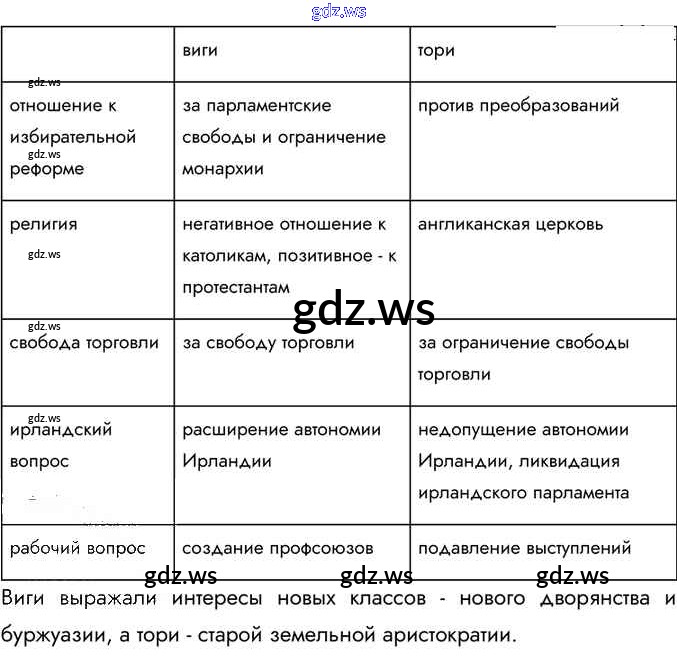 |  | виги | тори |
|---|---|---|
| отношение к избирательной реформе | за парламентские свободы и ограничение монархии | против преобразований |
| религия | негативное отношение к католикам, позитивное - к протестантам | англиканская церковь |
| свобода торговли | за свободу торговли | за ограничение свободы торговли |
| ирландский вопрос | расширение автономии Ирландии | недопущение автономии Ирландии, ликвидация ирландского парламента |
| рабочий вопрос | создание профсоюзов | подавление выступлений |

Виги выражали интересы новых классов - нового дворянства и буржуазии, а тори - старой земельной аристократии.

gdz.ws